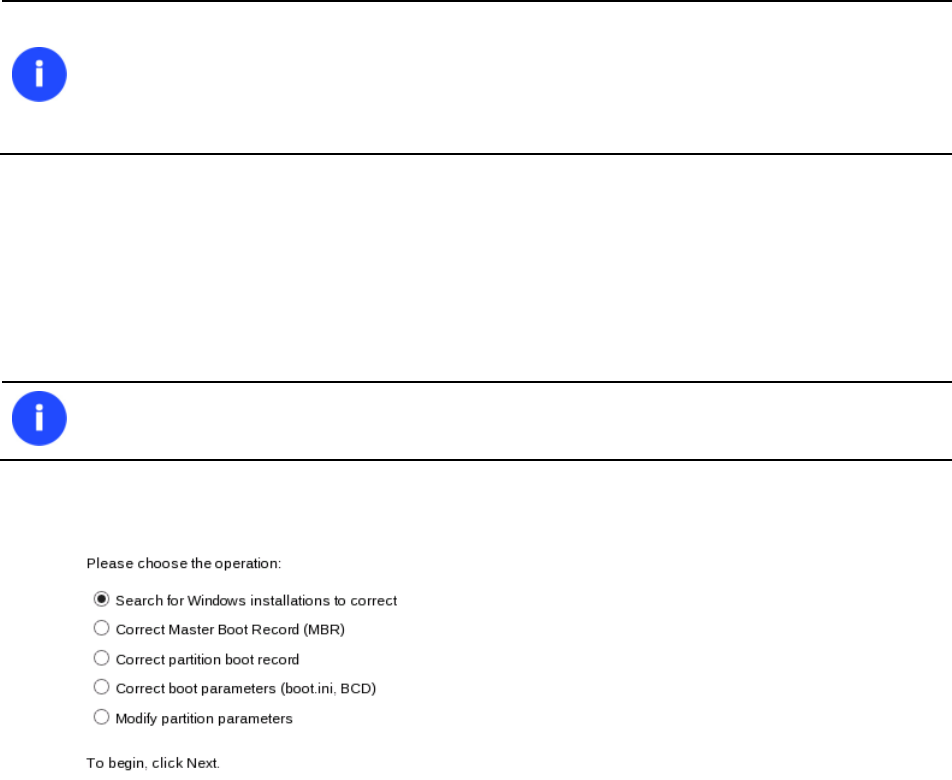 Please choose the operation:

Search for Windows installations to correct

Correct Master Boot Record (MBR)

Correct partition boot record

Correct boot parameters (boot.ini, BCD)

Modify partition parameters

To begin, click Next.